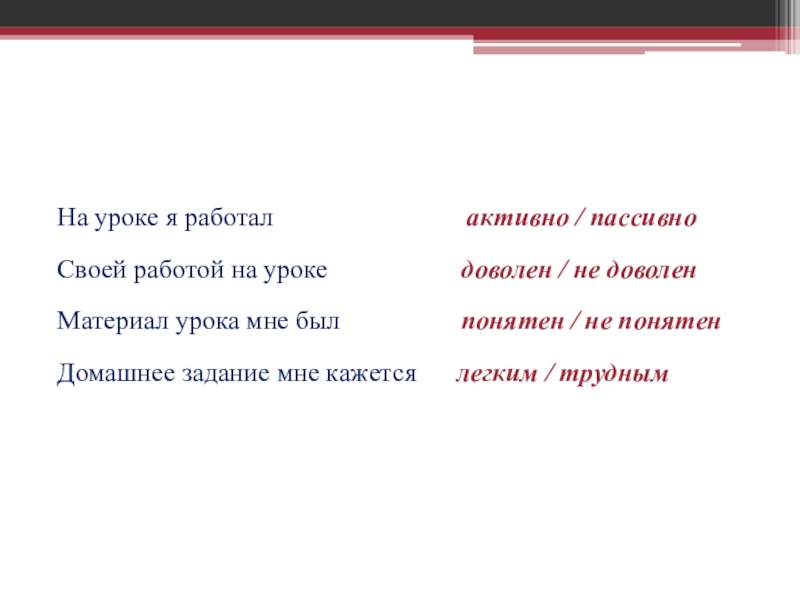 На уроке я работал активно / пассивно

Своей работой на уроке доволен / не доволен

Материал урока мне был понятен / не понятен

Домашнее задание мне кажется легким / трудным